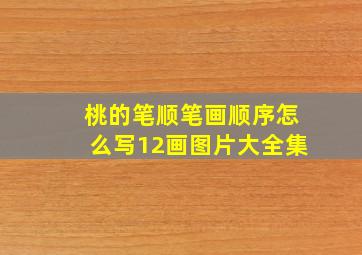 桃的笔顺笔画顺序怎么写12画图片大全集